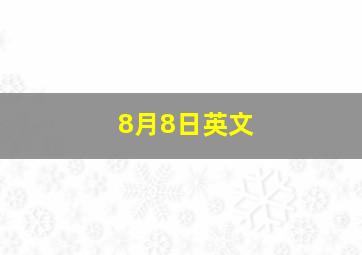 8月8日英文